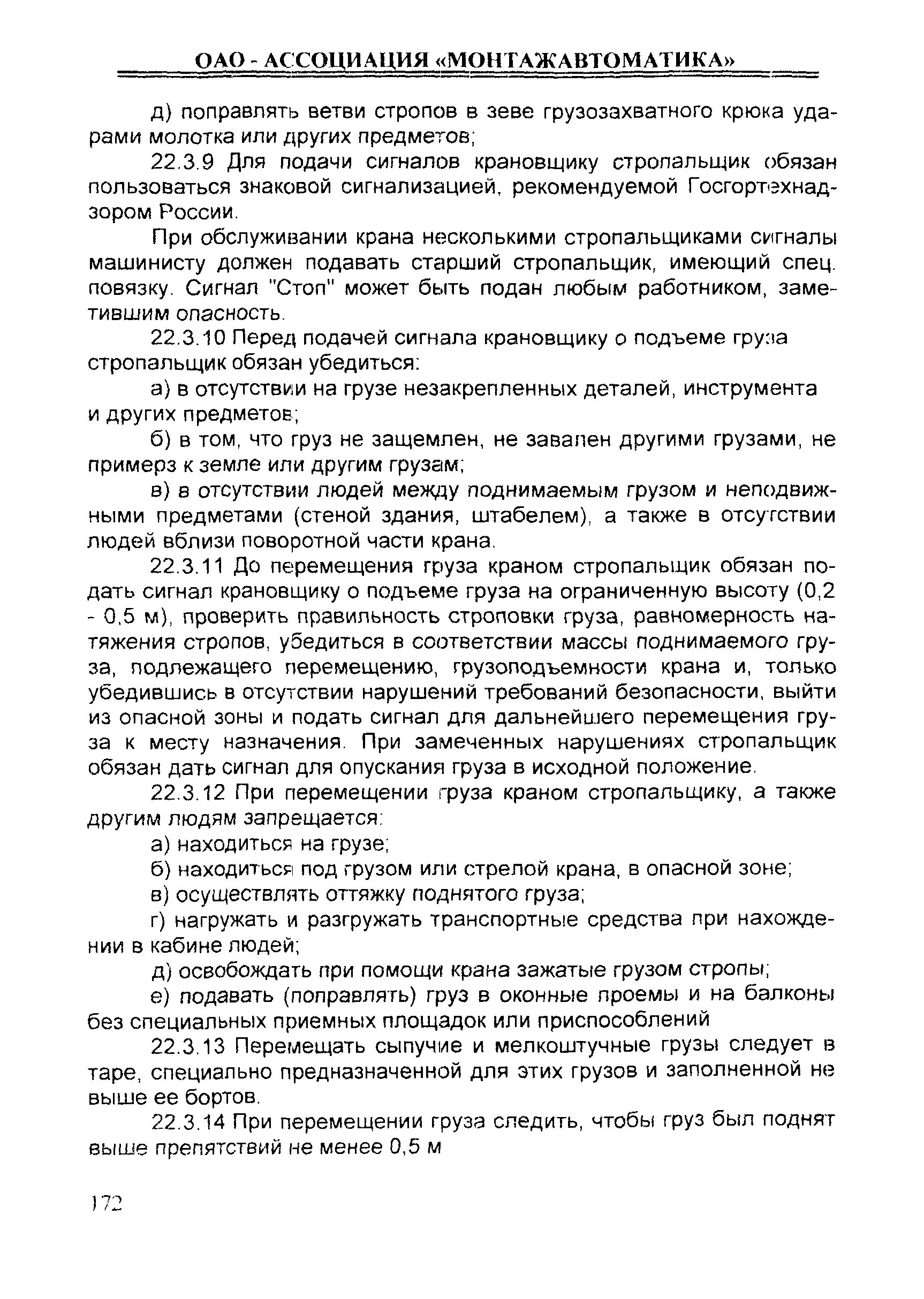 ОАО - АССОЦИАЦИЯ «МОНТАЖАВТОМАТИКА»

д) поправлять ветви стропов в зеве грузозахватного крюка ударами молотка или других предметов;

22.3.9 Для подачи сигналов крановщику стропальщик обязан пользоваться знаковой сигнализацией, рекомендуемой Госгортехнадзором России.

При обслуживании крана несколькими стропальщиками сигналы машинисту должен подавать старший стропальщик, имеющий спец. повязку. Сигнал "Стоп" может быть подан любым работником, заметившим опасность.

22.3.10 Перед подачей сигнала крановщику о подъеме груза стропальщик обязан убедиться:

а) в отсутствии на грузе незакрепленных деталей, инструмента и других предметов;

б) в том, что груз не защемлен, не завален другими грузами, не примерз к земле или другим грузам;

в) в отсутствии людей между поднимаемым грузом и неподвижными предметами (стеной здания, штабелем), а также в отсутствии людей вблизи поворотной части крана.

22.3.11 До перемещения груза краном стропальщик обязан подать сигнал крановщику о подъеме груза на ограниченную высоту (0,2 - 0,5 м), проверить правильность строповки груза, равномерность натяжения стропов, убедиться в соответствии массы поднимаемого груза, подлежащего перемещению, грузоподъемности крана и, только убедившись в отсутствии нарушений требований безопасности, выйти из опасной зоны и подать сигнал для дальнейшего перемещения груза к месту назначения. При замеченных нарушениях стропальщик обязан дать сигнал для опускания груза в исходной положение.

22.3.12 При перемещении груза краном стропальщику, а также другим людям запрещается:

а) находиться на грузе;

б) находиться под грузом или стрелой крана, в опасной зоне;

в) осуществлять оттяжку поднятого груза;

г) нагружать и разгружать транспортные средства при нахождении в кабине людей;

д) освобождать при помощи крана зажатые грузом стропы;

е) подавать (поправлять) груз в оконные проемы и на балконы без специальных приемных площадок или приспособлений

22.3.13 Перемещать сыпучие и мелкоштучные грузы следует в таре, специально предназначенной для этих грузов и заполненной не выше ее бортов.

22.3.14 При перемещении груза следить, чтобы груз был поднят выше препятствий не менее 0,5 м

172